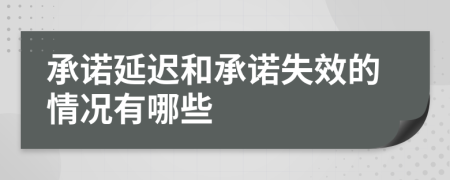 承诺延迟和承诺失效的情况有哪些